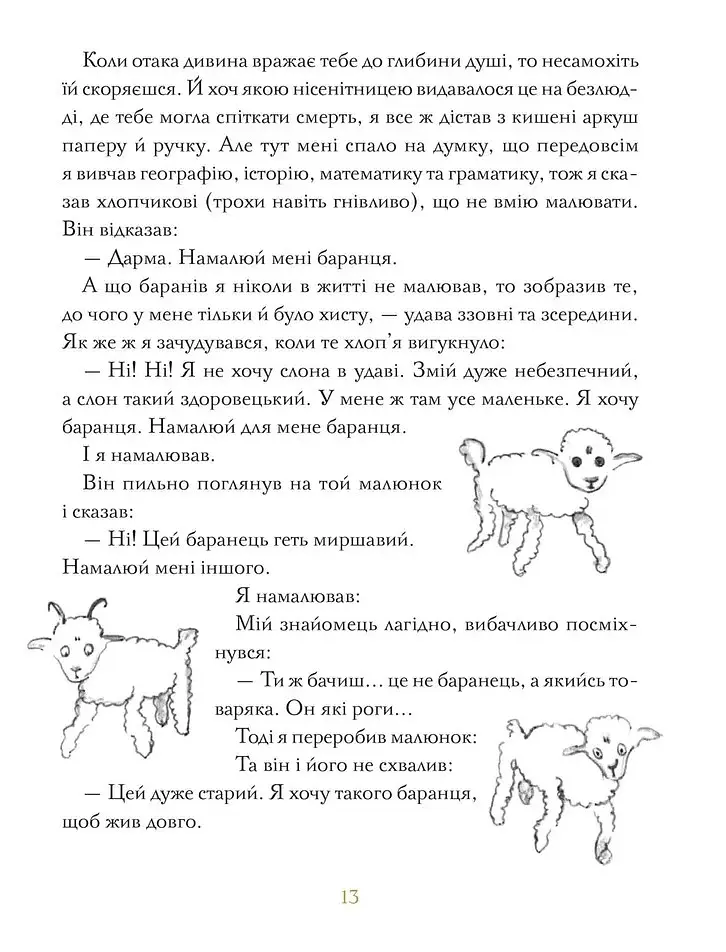 Коли отака дивина вражає тебе до глибини душі, то несамохіть їй скоряєшся. Й хоч якою нісенітницею видавалося це на безлюдді, де тебе могла спіткати смерть, я все ж дістав з кишені аркуш паперу й ручку. Але тут мені спало на думку, що передовсім я вивчав географію, історію, математику та граматику, тож я сказав хлопчикові (трохи навіть гнівливо), що не вмію малювати. Він відказав:

— Дарма. Намалюй мені баранця.

А що баранів я ніколи в житті не малював, то зобразив те, до чого у мене тільки й було хисту, — удава ззовні та зсередини. Як же ж я зачудувався, коли те хлоп'я вигукнуло:

— Ні! Ні! Я не хочу слона в удаві. Змій дуже небезпечний, а слон такий здоровецький. У мене ж там усе маленьке. Я хочу баранця. Намалюй для мене баранця.

І я намалював.

Він пильно поглянув на той малюнок і сказав:

— Ні! Цей баранець геть миршавий. Намалюй мені іншого.

Я намалював:

Мій знайомець лагідно, вибачливо посміхнувся:

— Ти ж бачиш… це не баранець, а якийсь товаряка. Он які роги…

Тоді я переробив малюнок:

Та він і його не схвалив:

— Цей дуже старий. Я хочу такого баранця, щоб жив довго.

13